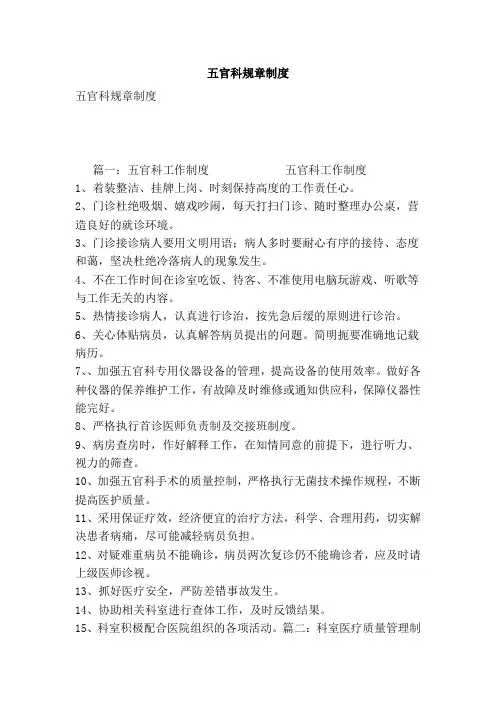 五官科规章制度

五官科规章制度

篇一：五官科工作制度 五官科工作制度

1、着装整洁、挂牌上岗、时刻保持高度的工作责任心。

2、门诊杜绝吸烟、嬉戏吵闹，每天打扫门诊、随时整理办公桌，营造良好的就诊环境。

3、门诊接诊病人要用文明用语：病人多时要耐心有序的接待、态度和蔼，坚决杜绝冷落病人的现象发生。

4、不在工作时间在诊室吃饭、待客、不准使用电脑玩游戏、听歌等与工作无关的内容。

5、热情接诊病人，认真进行诊治，按先急后缓的原则进行诊治。

6、关心体贴病员，认真解答病员提出的问题。简明扼要准确地记载病历。

7、、加强五官科专用仪器设备的管理，提高设备的使用效率。做好各种仪器的保养维护工作，有故障及时维修或通知供应科，保障仪器性能完好。

8、严格执行首诊医师负责制及交接班制度。

9、病房查房时，作好解释工作，在知情同意的前提下，进行听力、视力的筛查。

10、加强五官科手术的质量控制，严格执行无菌技术操作规程，不断提高医护质量。

11、采用保证疗效，经济便宜的治疗方法，科学、合理用药，切实解决患者病痛，尽可能减轻病员负担。

12、对疑难重病员不能确诊，病员两次复诊仍不能确诊者，应及时请上级医师诊视。

13、抓好医疗安全，严防差错事故发生。

14、协助相关科室进行查体工作，及时反馈结果。

15、科室积极配合医院组织的各项活动。篇二：科室医疗质量管理制